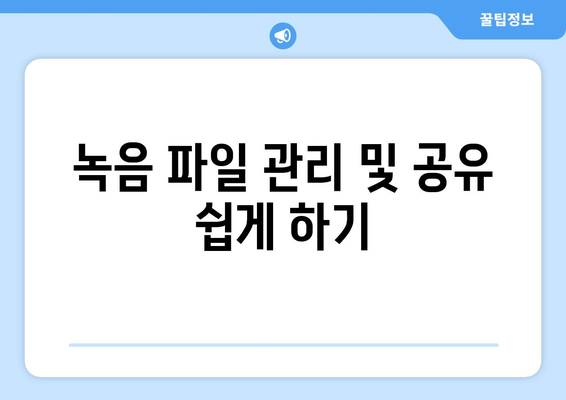 꿀팁정보

녹음 파일 관리 및 공유 쉽게 하기